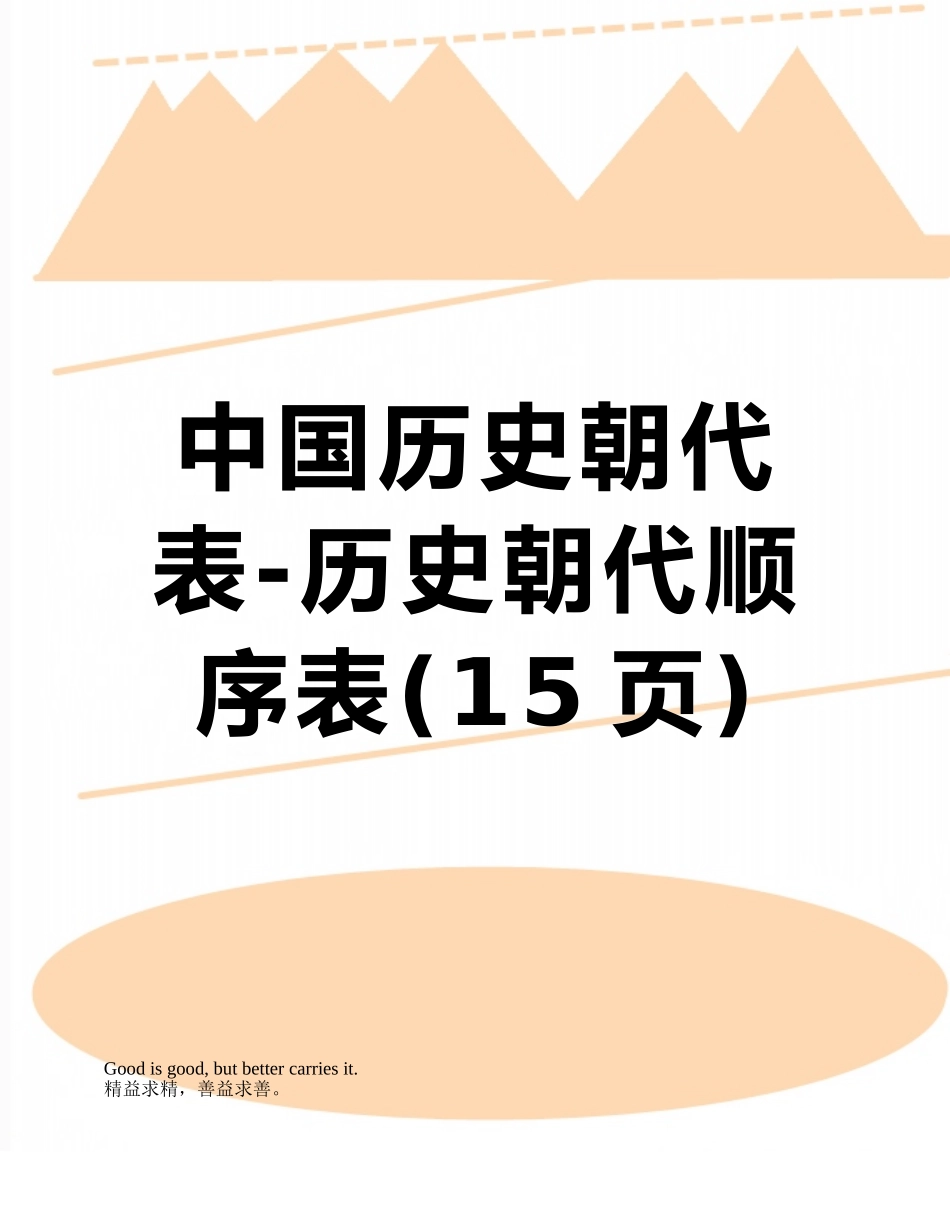 中国历史朝代表-历史朝代顺序表(15页)

Good is good, but better carries it.
精益求精，善益求善。